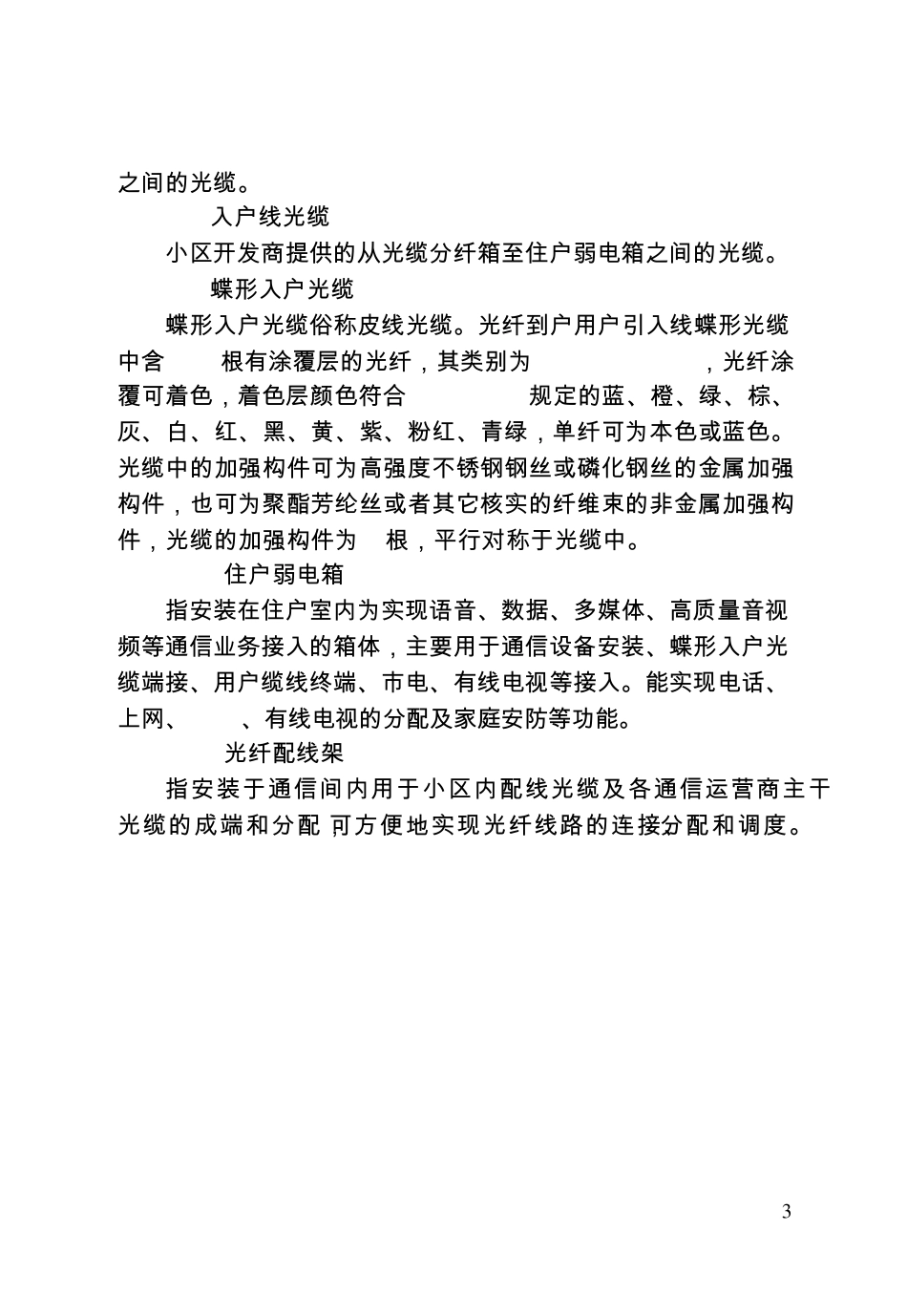 之间的光缆。

入户线光缆

小区开发商提供的从光缆分纤箱至住户弱电箱之间的光缆。

蝶形入户光缆

蝶形入户光缆俗称皮线光缆。光纤到户用户引入线蝶形光缆中含 根有涂覆层的光纤，其类别为 ，光纤涂覆可着色，着色层颜色符合 规定的蓝、橙、绿、棕、灰、白、红、黑、黄、紫、粉红、青绿，单纤可为本色或蓝色。光缆中的加强构件可为高强度不锈钢钢丝或磷化钢丝的金属加强构件，也可为聚酯芳纶丝或者其它核实的纤维束的非金属加强构件，光缆的加强构件为 根，平行对称于光缆中。

住户弱电箱

指安装在住户室内为实现语音、数据、多媒体、高质量音视频等通信业务接入的箱体，主要用于通信设备安装、蝶形入户光缆端接、用户缆线终端、市电、有线电视等接入。能实现电话、上网、 、有线电视的分配及家庭安防等功能。

光纤配线架

指安装于通信间内用于小区内配线光缆及各通信运营商主干光缆的成端和分配 可方便地实现光纤线路的连接分配和调度。

3